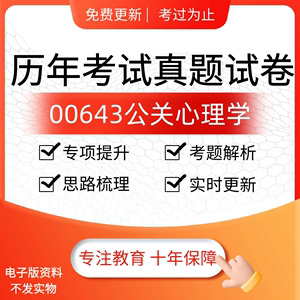 免费更新 | 考过为止

历年考试真题试卷

00643公关心理学

专项提升
考题解析
思路梳理
实时更新

专注教育 十年保障

电子版资料
不发实物